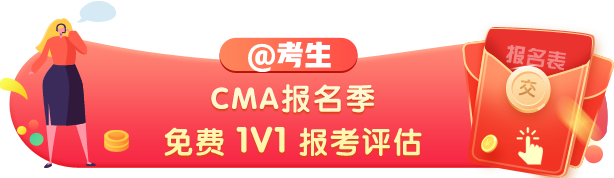 @考生

CMA报名季

免费 1V1 报考评估

报名表

交